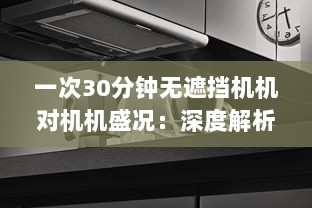 一次30分钟无遮挡机机对机机盛况：深度解析